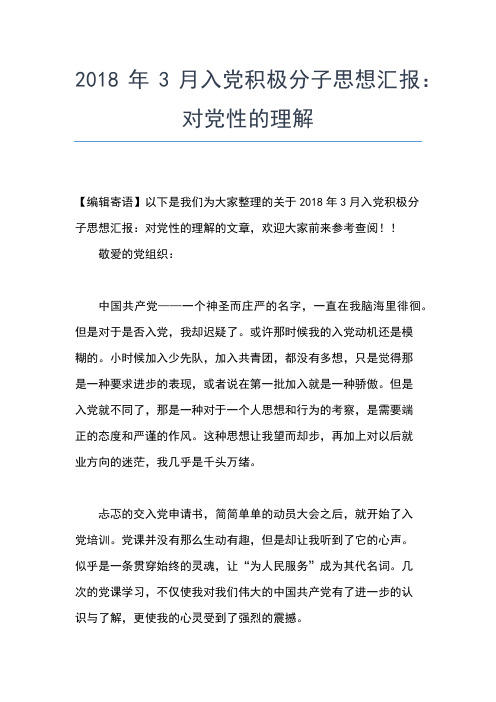 2018 年 3 月入党积极分子思想汇报：对党性的理解

【编辑寄语】以下是我们为大家整理的关于 2018 年 3 月入党积极分子思想汇报：对党性的理解的文章，欢迎大家前来参考查阅！！

敬爱的党组织：

中国共产党——一个神圣而庄严的名字，一直在我脑海里徘徊。但是对于是否入党，我却迟疑了。或许那时候我的入党动机还是模糊的。小时候加入少先队，加入共青团，都没有多想，只是觉得那是一种要求进步的表现，或者说在第一批加入就是一种骄傲。但是入党就不同了，那是一种对于一个人思想和行为的考察，是需要端正的态度和严谨的作风。这种思想让我望而却步，再加上对以后就业方向的迷茫，我几乎是千头万绪。

忐忑的交入党申请书，简简单单的动员大会之后，就开始了入党培训。党课并没有那么生动有趣，但是却让我听到了它的心声。似乎是一条贯穿始终的灵魂，让“为人民服务”成为其代名词。几次的党课学习，不仅使我对我们伟大的中国共产党有了进一步的认识与了解，更使我的心灵受到了强烈的震撼。